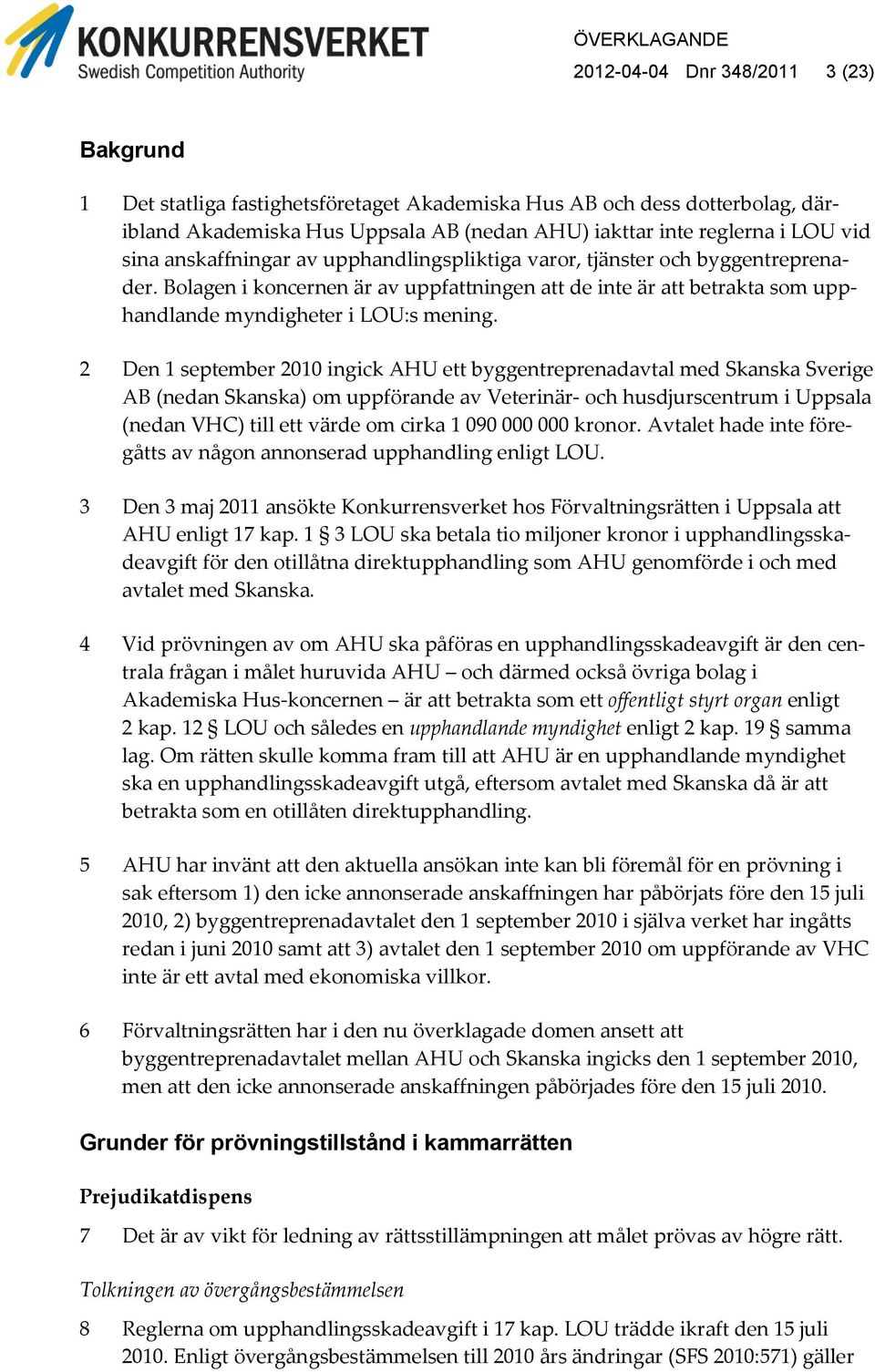 KONKURRENSVERKET
Swedish Competition Authority

ÖVERKLAGANDE
2012-04-04 Dnr 348/2011 3 (23)

Bakgrund

1 Det statliga fastighetsföretaget Akademiska Hus AB och dess dotterbolag, däribland Akademiska Hus Uppsala AB (nedan AHU) iakttar inte reglerna i LOU vid sina anskaffningar av upphandlingspliktiga varor, tjänster och byggentreprenader. Bolagen i koncernen är av uppfattningen att de inte är att betrakta som upphandlande myndigheter i LOU:s mening.

2 Den 1 september 2010 ingick AHU ett byggentreprenadavtal med Skanska Sverige AB (nedan Skanska) om uppförande av Veterinär- och husdjurscentrum i Uppsala (nedan VHC) till ett värde om cirka 1 090 000 000 kronor. Avtalet hade inte föregåtts av någon annonserad upphandling enligt LOU.

3 Den 3 maj 2011 ansökte Konkurrensverket hos Förvaltningsrätten i Uppsala att AHU enligt 17 kap. 1 § 3 LOU ska betala tio miljoner kronor i upphandlingsskadeavgift för den otillåtna direktupphandling som AHU genomförde i och med avtalet med Skanska.

4 Vid prövningen av om AHU ska påföras en upphandlingsskadeavgift är den centrala frågan i målet huruvida AHU – och därmed också övriga bolag i Akademiska Hus-koncernen – är att betrakta som ett offentligt styrt organ enligt 2 kap. 12 § LOU och således en upphandlande myndighet enligt 2 kap. 19 § samma lag. Om rätten skulle komma fram till att AHU är en upphandlande myndighet ska en upphandlingsskadeavgift utgå, eftersom avtalet med Skanska då är att betrakta som en otillåten direktupphandling.

5 AHU har invänt att den aktuella ansökan inte kan bli föremål för en prövning i sak eftersom 1) den icke annonserade anskaffningen har påbörjats före den 15 juli 2010, 2) byggentreprenadavtalet den 1 september 2010 i själva verket har ingåtts redan i juni 2010 samt att 3) avtalet den 1 september 2010 om uppförande av VHC inte är ett avtal med ekonomiska villkor.

6 Förvaltningsrätten har i den nu överklagade domen ansett att byggentreprenadavtalet mellan AHU och Skanska ingicks den 1 september 2010, men att den icke annonserade anskaffningen påbörjades före den 15 juli 2010.

Grunder för prövningstillstånd i kammarrätten

Prejudikatdispens

7 Det är av vikt för ledning av rättsstillämpningen att målet prövas av högre rätt.

Tolkningen av övergångsbestämmelsen

8 Reglerna om upphandlingsskadeavgift i 17 kap. LOU trädde ikraft den 15 juli 2010. Enligt övergångsbestämmelsen till 2010 års ändringar (SFS 2010:571) gäller